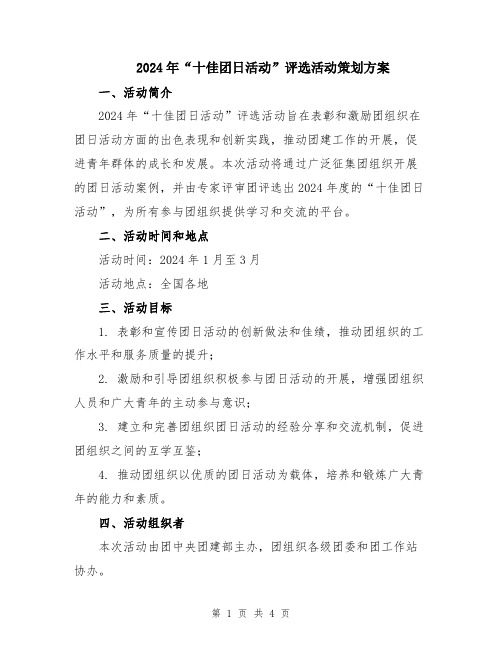 2024年“十佳团日活动”评选活动策划方案

一、活动简介

2024年“十佳团日活动”评选活动旨在表彰和激励团组织在团日活动方面的出色表现和创新实践，推动团建工作的开展，促进青年群体的成长和发展。本次活动将通过广泛征集团组织开展的团日活动案例，并由专家评审团评选出2024年度的“十佳团日活动”，为所有参与团组织提供学习和交流的平台。

二、活动时间和地点

活动时间：2024年1月至3月

活动地点：全国各地

三、活动目标

1. 表彰和宣传团日活动的创新做法和佳绩，推动团组织的工作水平和服务质量的提升；

2. 激励和引导团组织积极参与团日活动的开展，增强团组织人员和广大青年的主动参与意识；

3. 建立和完善团组织团日活动的经验分享和交流机制，促进团组织之间的互学互鉴；

4. 推动团组织以优质的团日活动为载体，培养和锻炼广大青年的能力和素质。

四、活动组织者

本次活动由团中央团建部主办，团组织各级团委和团工作站协办。

第 1 页 共 4 页